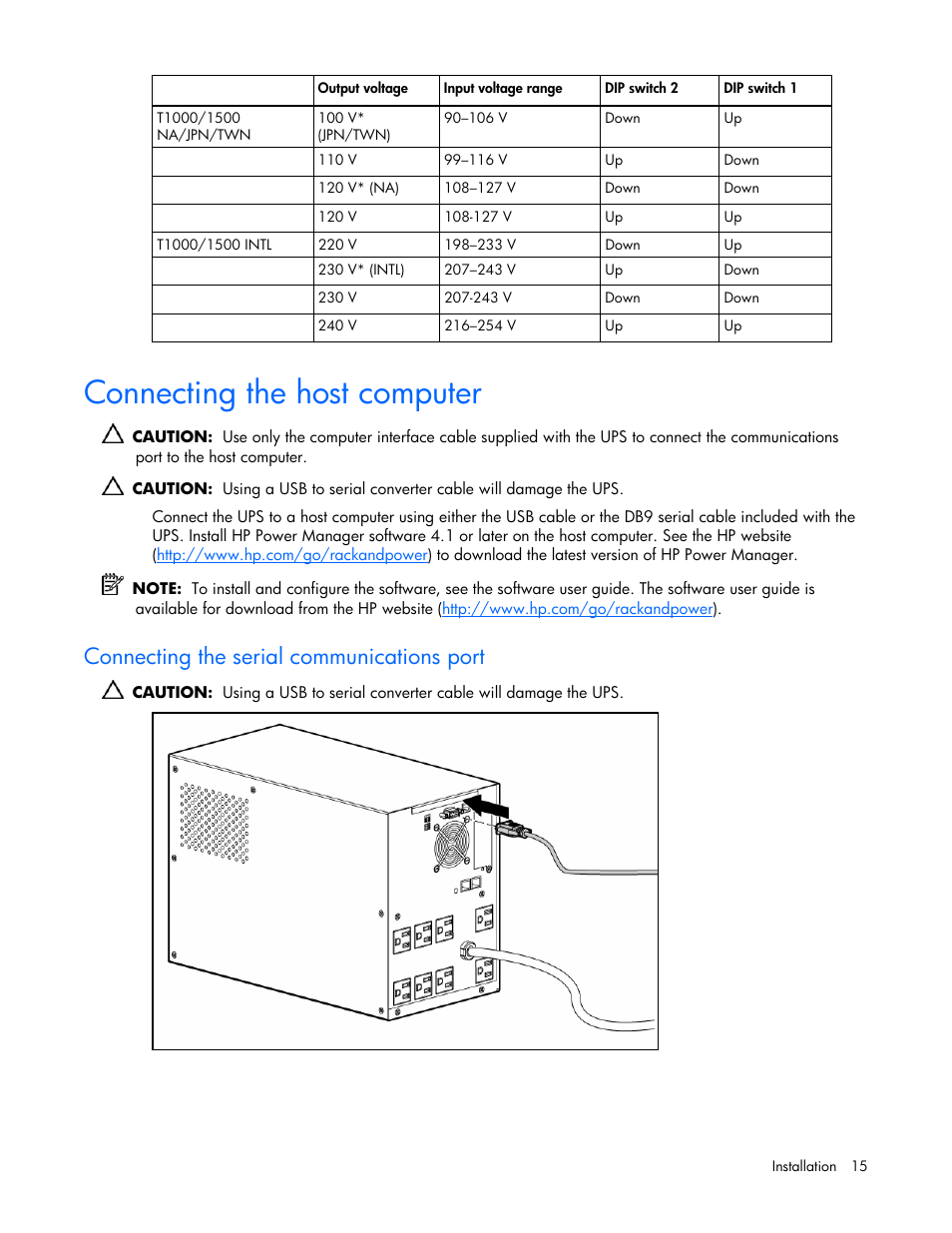 | | Output voltage | Input voltage range | DIP switch 2 | DIP switch 1 |
|---|---|---|---|---|
| T1000/1500 NA/JPN/TWN | 100 V* (JPN/TWN) | 90–106 V | Down | Up |
| | 110 V | 99–116 V | Up | Down |
| | 120 V* (NA) | 108–127 V | Down | Down |
| | 120 V | 108-127 V | Up | Up |
| T1000/1500 INTL | 220 V | 198–233 V | Down | Up |
| | 230 V* (INTL) | 207–243 V | Up | Down |
| | 230 V | 207-243 V | Down | Down |
| | 240 V | 216–254 V | Up | Up |

Connecting the host computer

CAUTION: Use only the computer interface cable supplied with the UPS to connect the communications port to the host computer.

CAUTION: Using a USB to serial converter cable will damage the UPS.

Connect the UPS to a host computer using either the USB cable or the DB9 serial cable included with the UPS. Install HP Power Manager software 4.1 or later on the host computer. See the HP website (http://www.hp.com/go/rackandpower) to download the latest version of HP Power Manager.

NOTE: To install and configure the software, see the software user guide. The software user guide is available for download from the HP website (http://www.hp.com/go/rackandpower).

Connecting the serial communications port

CAUTION: Using a USB to serial converter cable will damage the UPS.

Installation 15